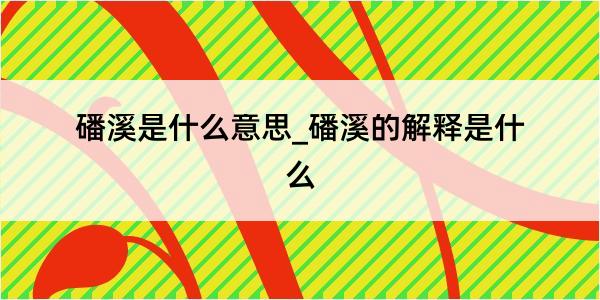 磻溪是什么意思_磻溪的解释是什么